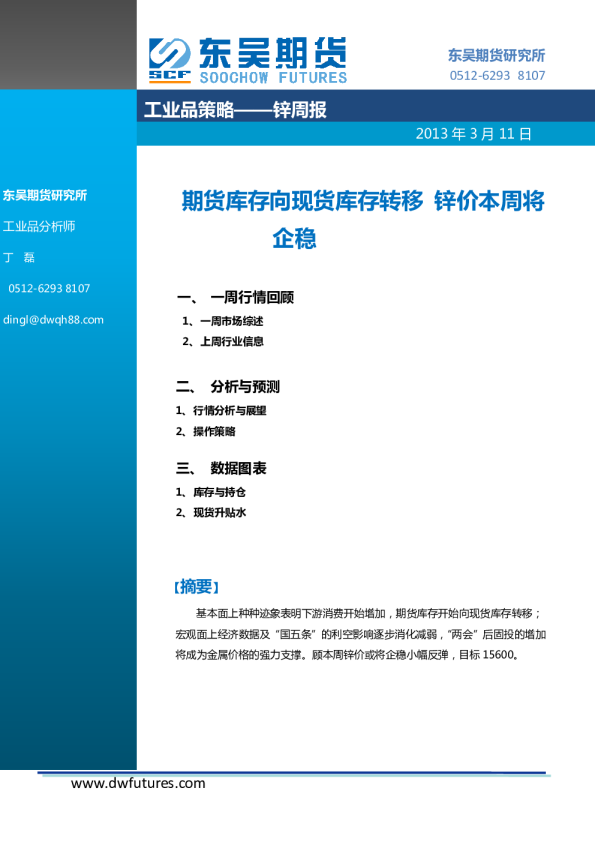 SCF 东吴期货
SOOCHOW FUTURES

东吴期货研究所
0512-6293 8107

工业品策略——锌周报

2013 年 3 月 11 日

东吴期货研究所
工业品分析师
丁 磊
0512-6293 8107
dingl@dwqh88.com

期货库存向现货库存转移 锌价本周将企稳

一、 一周行情回顾
1、一周市场综述
2、上周行业信息

二、 分析与预测
1、行情分析与展望
2、操作策略

三、 数据图表
1、库存与持仓
2、现货升贴水

【摘要】

基本面上种种迹象表明下游消费开始增加，期货库存开始向现货库存转移；宏观面上经济数据及“国五条”的利空影响逐步消化减弱，“两会”后固投的增加将成为金属价格的强力支撑。顾本周锌价或将企稳小幅反弹，目标 15600。

www.dwfutures.com